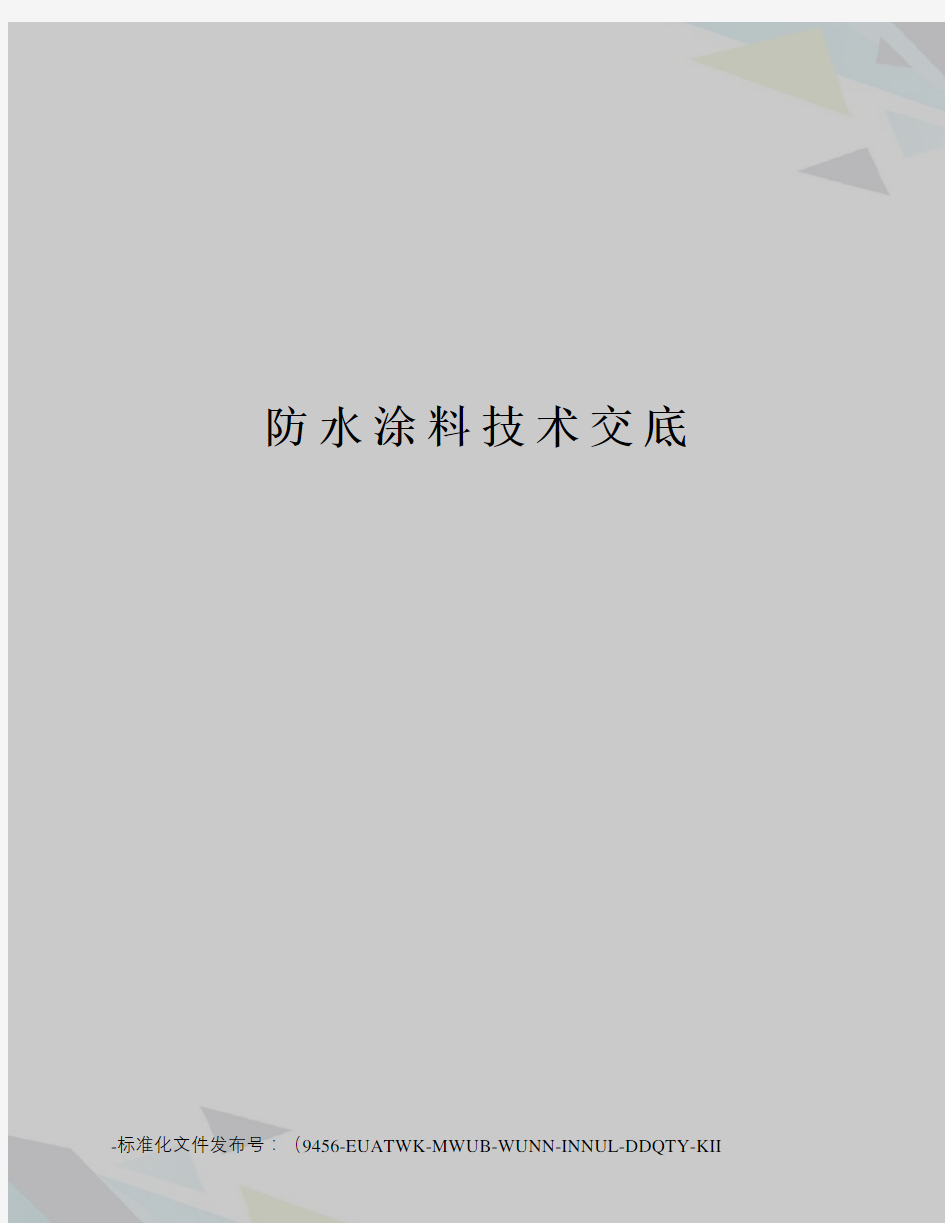 防水涂料技术交底

-标准化文件发布号：（9456-EUATWK-MWUB-WUNN-INNUL-DDQTY-KII